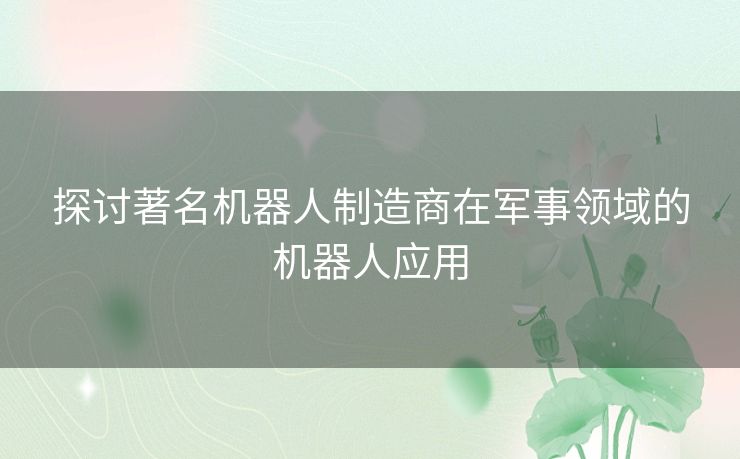 探讨著名机器人制造商在军事领域的机器人应用